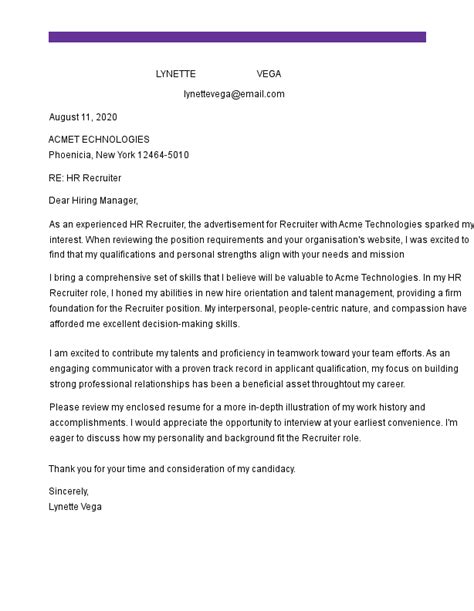 LYNETTE VEGA

lynettevega@email.com

August 11, 2020

ACMET ECHNOLOGIES
Phoenicia, New York 12464-5010

RE: HR Recruiter

Dear Hiring Manager,

As an experienced HR Recruiter, the advertisement for Recruiter with Acme Technologies sparked my interest. When reviewing the position requirements and your organisation's website, I was excited to find that my qualifications and personal strengths align with your needs and mission

I bring a comprehensive set of skills that I believe will be valuable to Acme Technologies. In my HR Recruiter role, I honed my abilities in new hire orientation and talent management, providing a firm foundation for the Recruiter position. My interpersonal, people-centric nature, and compassion have afforded me excellent decision-making skills.

I am excited to contribute my talents and proficiency in teamwork toward your team efforts. As an engaging communicator with a proven track record in applicant qualification, my focus on building strong professional relationships has been a beneficial asset throughtout my career.

Please review my enclosed resume for a more in-depth illustration of my work history and accomplishments. I would appreciate the opportunity to interview at your earliest convenience. I'm eager to discuss how my personality and background fit the Recruiter role.

Thank you for your time and consideration of my candidacy.

Sincerely,
Lynette Vega